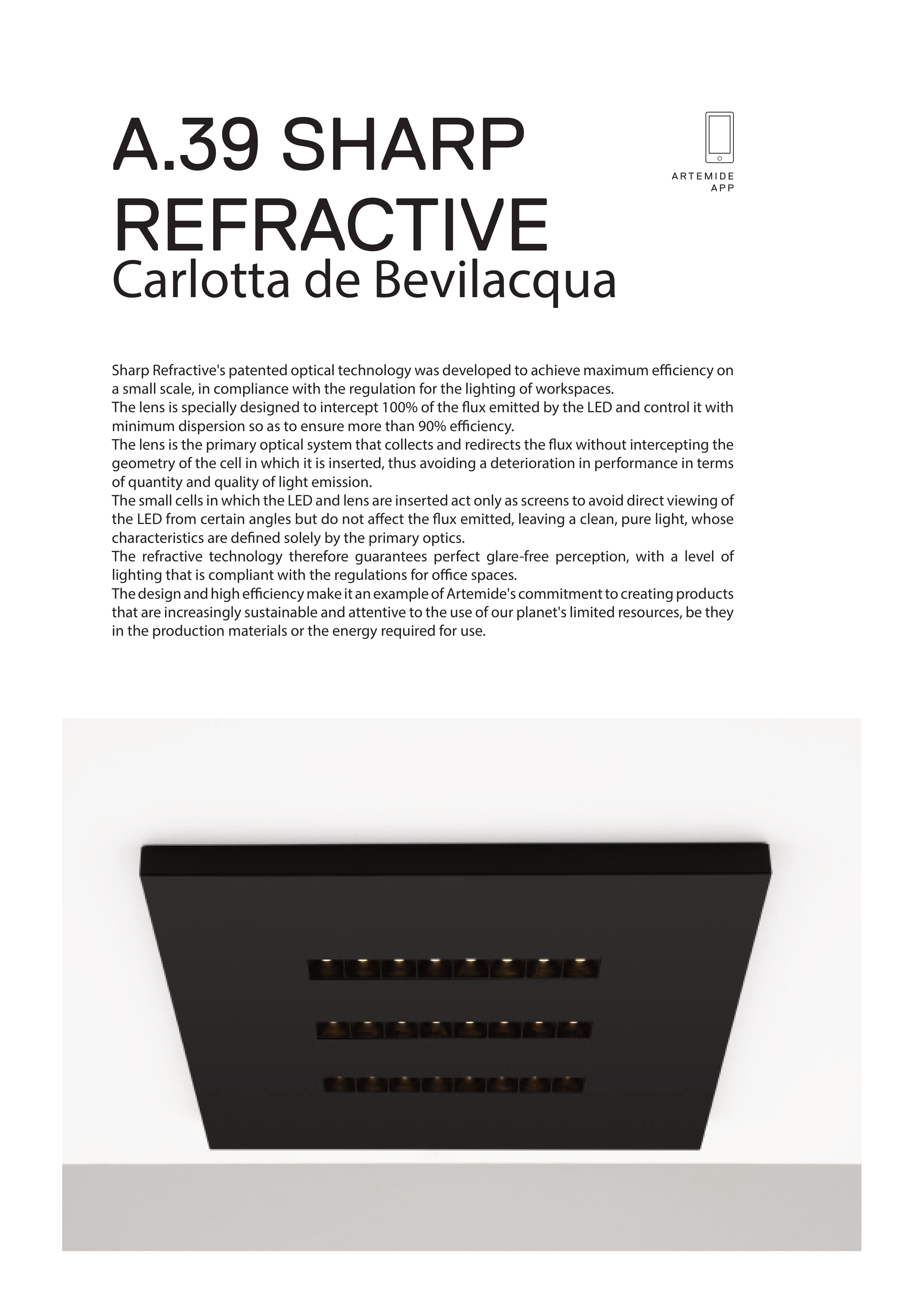 A.39 SHARP REFRACTIVE
Carlotta de Bevilacqua

ARTEMIDE APP

Sharp Refractive's patented optical technology was developed to achieve maximum efficiency on a small scale, in compliance with the regulation for the lighting of workspaces.
The lens is specially designed to intercept 100% of the flux emitted by the LED and control it with minimum dispersion so as to ensure more than 90% efficiency.
The lens is the primary optical system that collects and redirects the flux without intercepting the geometry of the cell in which it is inserted, thus avoiding a deterioration in performance in terms of quantity and quality of light emission.
The small cells in which the LED and lens are inserted act only as screens to avoid direct viewing of the LED from certain angles but do not affect the flux emitted, leaving a clean, pure light, whose characteristics are defined solely by the primary optics.
The refractive technology therefore guarantees perfect glare-free perception, with a level of lighting that is compliant with the regulations for office spaces.
The design and high efficiency make it an example of Artemide's commitment to creating products that are increasingly sustainable and attentive to the use of our planet's limited resources, be they in the production materials or the energy required for use.